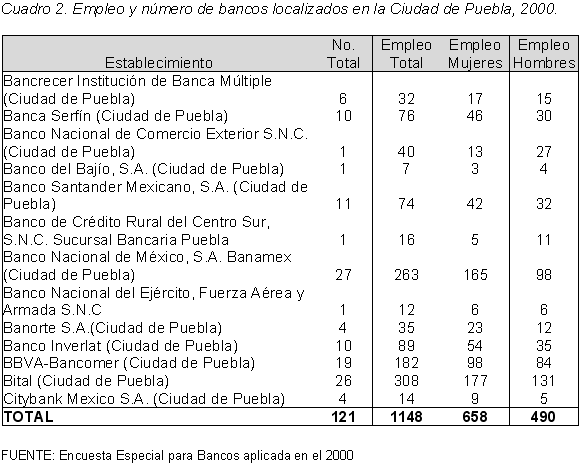 Cuadro 2. Empleo y número de bancos localizados en la Ciudad de Puebla, 2000.

| Establecimiento | No. Total | Empleo Total | Empleo Mujeres | Empleo Hombres |
|---|---|---|---|---|
| Bancrecer Institución de Banca Múltiple (Ciudad de Puebla) | 6 | 32 | 17 | 15 |
| Banca Serfín (Ciudad de Puebla) | 10 | 76 | 46 | 30 |
| Banco Nacional de Comercio Exterior S.N.C. (Ciudad de Puebla) | 1 | 40 | 13 | 27 |
| Banco del Bajío, S.A. (Ciudad de Puebla) | 1 | 7 | 3 | 4 |
| Banco Santander Mexicano, S.A. (Ciudad de Puebla) | 11 | 74 | 42 | 32 |
| Banco de Crédito Rural del Centro Sur, S.N.C. Sucursal Bancaria Puebla | 1 | 16 | 5 | 11 |
| Banco Nacional de México, S.A. Banamex (Ciudad de Puebla) | 27 | 263 | 165 | 98 |
| Banco Nacional del Ejército, Fuerza Aérea y Armada S.N.C | 1 | 12 | 6 | 6 |
| Banorte S.A.(Ciudad de Puebla) | 4 | 35 | 23 | 12 |
| Banco Inverlat (Ciudad de Puebla) | 10 | 89 | 54 | 35 |
| BBVA-Bancomer (Ciudad de Puebla) | 19 | 182 | 98 | 84 |
| Bital (Ciudad de Puebla) | 26 | 308 | 177 | 131 |
| Citybank Mexico S.A. (Ciudad de Puebla) | 4 | 14 | 9 | 5 |
| TOTAL | 121 | 1148 | 658 | 490 |

FUENTE: Encuesta Especial para Bancos aplicada en el 2000